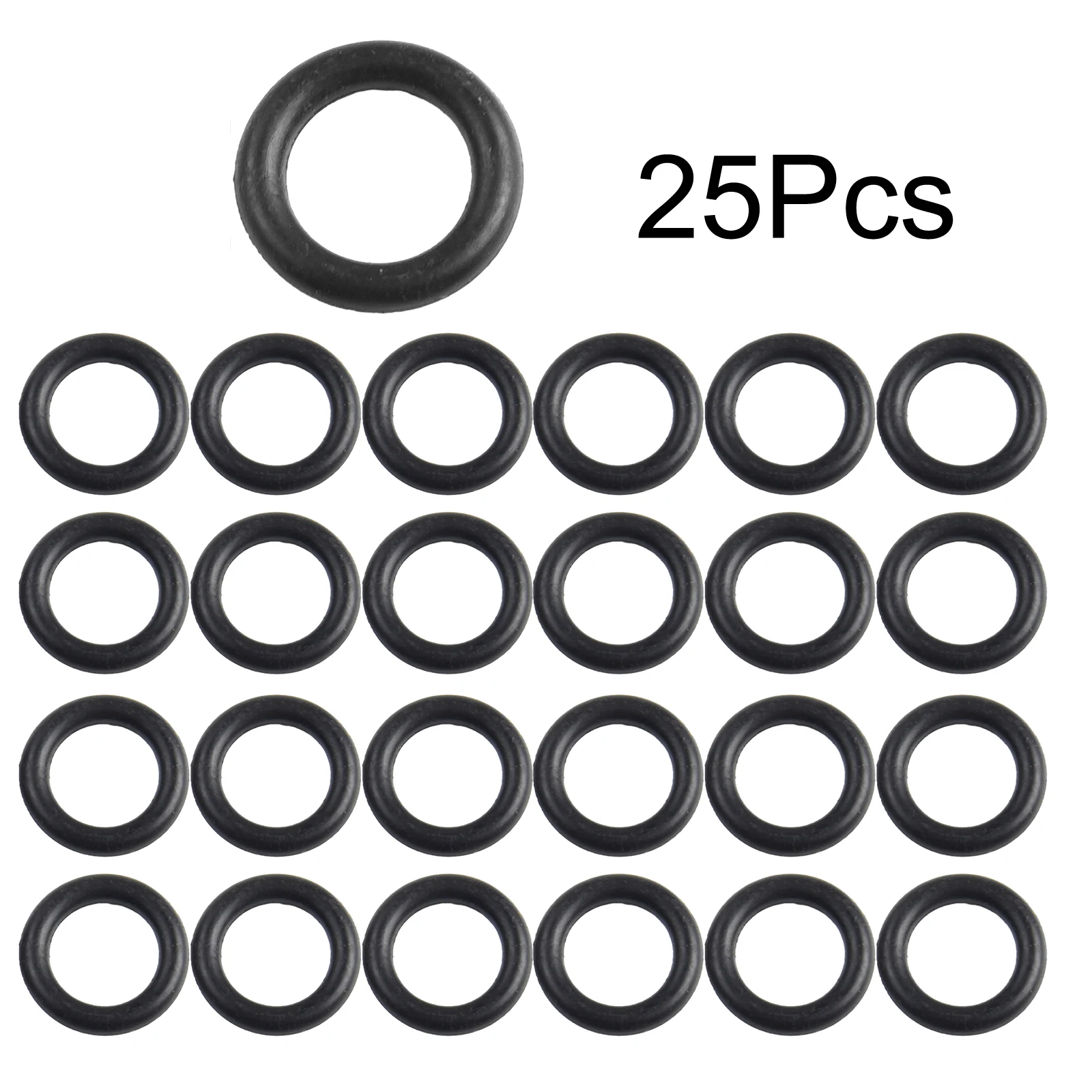 25Pcs